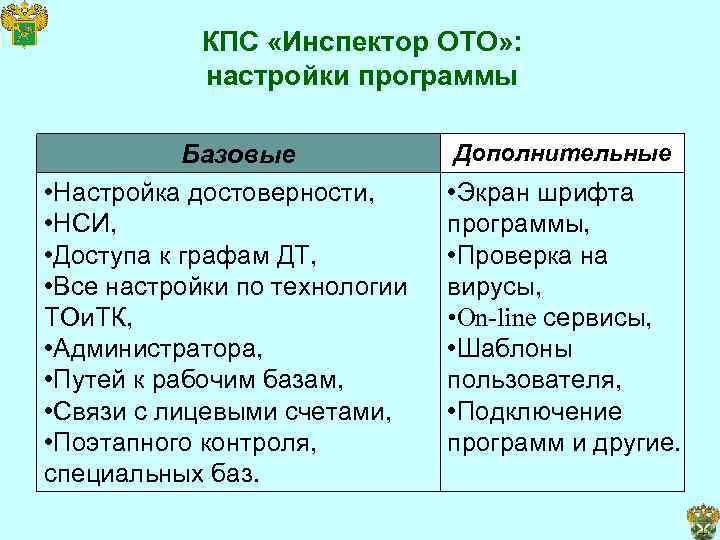 КПС «Инспектор ОТО»: настройки программы

| Базовые | Дополнительные |
|---|---|
| •Настройка достоверности, •НСИ, •Доступа к графам ДТ, •Все настройки по технологии ТОиТК, •Администратора, •Путей к рабочим базам, •Связи с лицевыми счетами, •Поэтапного контроля, специальных баз. | •Экран шрифта программы, •Проверка на вирусы, •On-line сервисы, •Шаблоны пользователя, •Подключение программ и другие. |